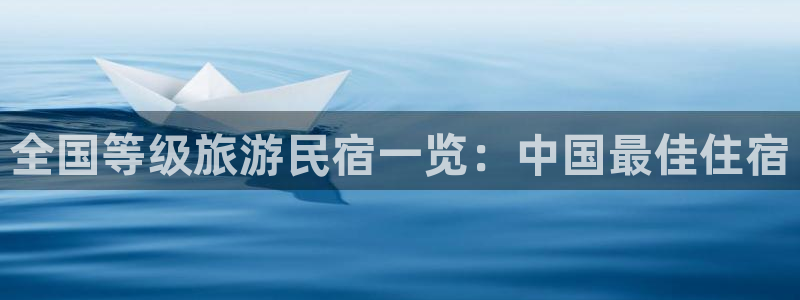 全国等级旅游民宿一览：中国最佳住宿